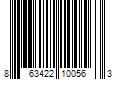 8 63422 10056 3